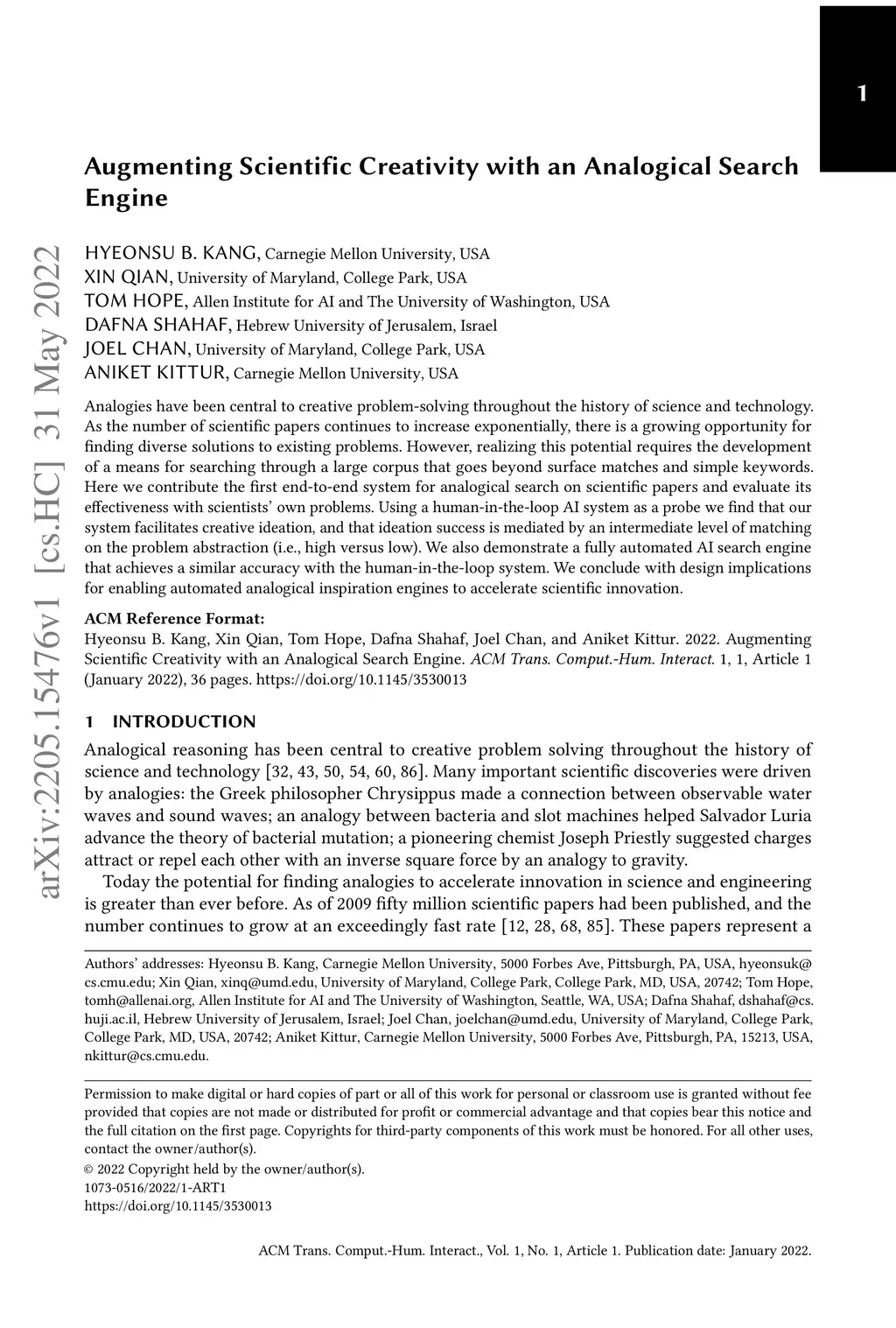 1

Augmenting Scientific Creativity with an Analogical Search Engine

arXiv:2205.15476v1 [cs.HC] 31 May 2022

HYEONSU B. KANG, Carnegie Mellon University, USA
XIN QIAN, University of Maryland, College Park, USA
TOM HOPE, Allen Institute for AI and The University of Washington, USA
DAFNA SHAHAF, Hebrew University of Jerusalem, Israel
JOEL CHAN, University of Maryland, College Park, USA
ANIKET KITTUR, Carnegie Mellon University, USA

Analogies have been central to creative problem-solving throughout the history of science and technology. As the number of scientific papers continues to increase exponentially, there is a growing opportunity for finding diverse solutions to existing problems. However, realizing this potential requires the development of a means for searching through a large corpus that goes beyond surface matches and simple keywords. Here we contribute the first end-to-end system for analogical search on scientific papers and evaluate its effectiveness with scientists' own problems. Using a human-in-the-loop AI system as a probe we find that our system facilitates creative ideation, and that ideation success is mediated by an intermediate level of matching on the problem abstraction (i.e., high versus low). We also demonstrate a fully automated AI search engine that achieves a similar accuracy with the human-in-the-loop system. We conclude with design implications for enabling automated analogical inspiration engines to accelerate scientific innovation.

ACM Reference Format:
Hyeonsu B. Kang, Xin Qian, Tom Hope, Dafna Shahaf, Joel Chan, and Aniket Kittur. 2022. Augmenting Scientific Creativity with an Analogical Search Engine. ACM Trans. Comput.-Hum. Interact. 1, 1, Article 1 (January 2022), 36 pages. https://doi.org/10.1145/3530013

1 INTRODUCTION

Analogical reasoning has been central to creative problem solving throughout the history of science and technology [32, 43, 50, 54, 60, 86]. Many important scientific discoveries were driven by analogies: the Greek philosopher Chrysippus made a connection between observable water waves and sound waves; an analogy between bacteria and slot machines helped Salvador Luria advance the theory of bacterial mutation; a pioneering chemist Joseph Priestly suggested charges attract or repel each other with an inverse square force by an analogy to gravity.

Today the potential for finding analogies to accelerate innovation in science and engineering is greater than ever before. As of 2009 fifty million scientific papers had been published, and the number continues to grow at an exceedingly fast rate [12, 28, 68, 85]. These papers represent a

Authors' addresses: Hyeonsu B. Kang, Carnegie Mellon University, 5000 Forbes Ave, Pittsburgh, PA, USA, hyeonsuk@cs.cmu.edu; Xin Qian, xinq@umd.edu, University of Maryland, College Park, College Park, MD, USA, 20742; Tom Hope, tomh@allenai.org, Allen Institute for AI and The University of Washington, Seattle, WA, USA; Dafna Shahaf, dshahaf@cs.huji.ac.il, Hebrew University of Jerusalem, Israel; Joel Chan, joelchan@umd.edu, University of Maryland, College Park, College Park, MD, USA, 20742; Aniket Kittur, Carnegie Mellon University, 5000 Forbes Ave, Pittsburgh, PA, 15213, USA, nkittur@cs.cmu.edu.

Permission to make digital or hard copies of part or all of this work for personal or classroom use is granted without fee provided that copies are not made or distributed for profit or commercial advantage and that copies bear this notice and the full citation on the first page. Copyrights for third-party components of this work must be honored. For all other uses, contact the owner/author(s).
© 2022 Copyright held by the owner/author(s).
1073-0516/2022/1-ART1
https://doi.org/10.1145/3530013

ACM Trans. Comput.-Hum. Interact., Vol. 1, No. 1, Article 1. Publication date: January 2022.